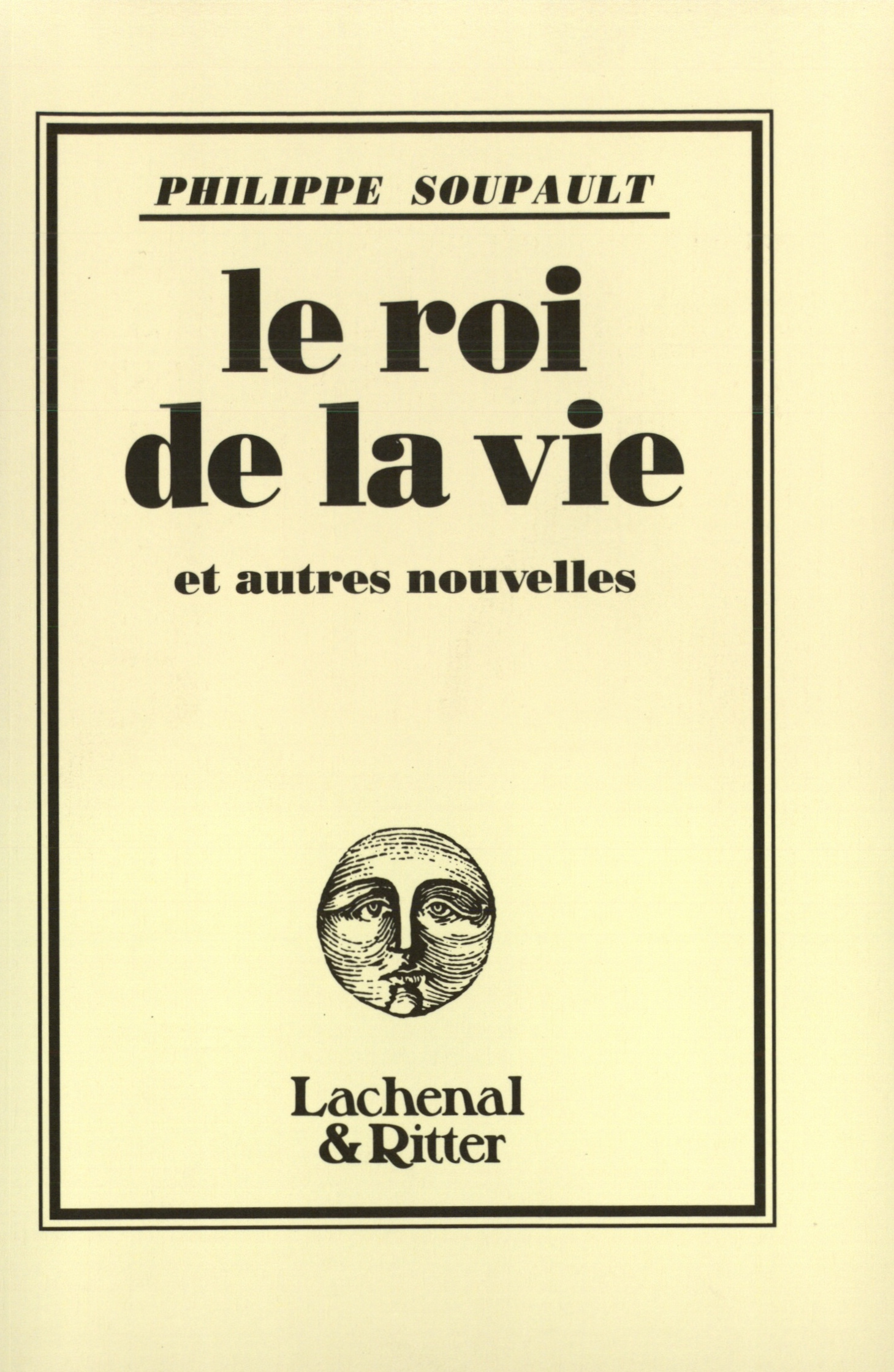 PHILIPPE SOUPAULT

le roi de la vie

et autres nouvelles

Lachenal & Ritter